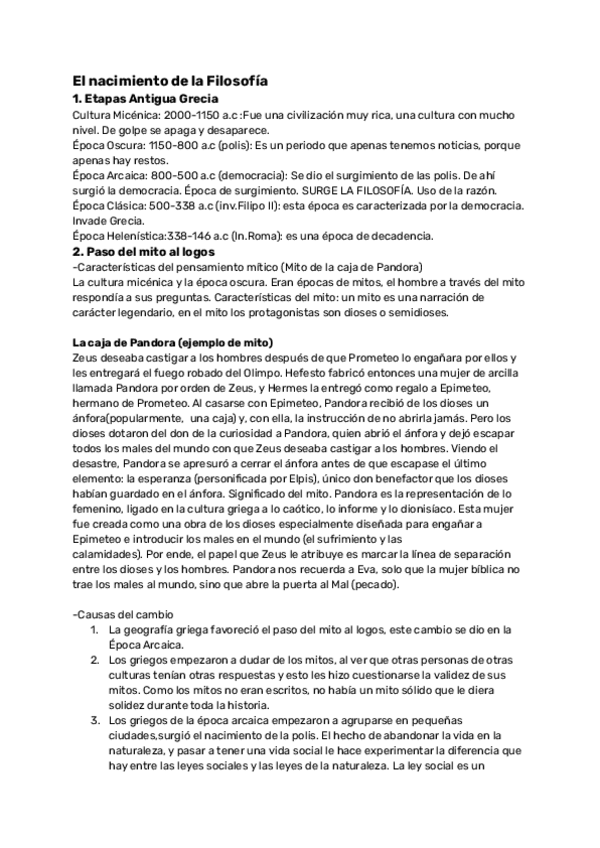 El nacimiento de la Filosofía
1. Etapas Antigua Grecia
Cultura Micénica: 2000-1150 a.c :Fue una civilización muy rica, una cultura con mucho nivel. De golpe se apaga y desaparece.
Época Oscura: 1150-800 a.c (polis): Es un periodo que apenas tenemos noticias, porque apenas hay restos.
Época Arcaica: 800-500 a.c (democracia): Se dio el surgimiento de las polis. De ahí surgió la democracia. Época de surgimiento. SURGE LA FILOSOFÍA. Uso de la razón.
Época Clásica: 500-338 a.c (inv.Filipo II): esta época es caracterizada por la democracia. Invade Grecia.
Época Helenística:338-146 a.c (In.Roma): es una época de decadencia.
2. Paso del mito al logos
-Características del pensamiento mítico (Mito de la caja de Pandora)
La cultura micénica y la época oscura. Eran épocas de mitos, el hombre a través del mito respondía a sus preguntas. Características del mito: un mito es una narración de carácter legendario, en el mito los protagonistas son dioses o semidioses.

La caja de Pandora (ejemplo de mito)
Zeus deseaba castigar a los hombres después de que Prometeo lo engañara por ellos y les entregará el fuego robado del Olimpo. Hefesto fabricó entonces una mujer de arcilla llamada Pandora por orden de Zeus, y Hermes la entregó como regalo a Epimeteo, hermano de Prometeo. Al casarse con Epimeteo, Pandora recibió de los dioses un ánfora(popularmente, una caja) y, con ella, la instrucción de no abrirla jamás. Pero los dioses dotaron del don de la curiosidad a Pandora, quien abrió el ánfora y dejó escapar todos los males del mundo con que Zeus deseaba castigar a los hombres. Viendo el desastre, Pandora se apresuró a cerrar el ánfora antes de que escapase el último elemento: la esperanza (personificada por Elpis), único don benefactor que los dioses habían guardado en el ánfora. Significado del mito. Pandora es la representación de lo femenino, ligado en la cultura griega a lo caótico, lo informe y lo dionisíaco. Esta mujer fue creada como una obra de los dioses especialmente diseñada para engañar a Epimeteo e introducir los males en el mundo (el sufrimiento y las calamidades). Por ende, el papel que Zeus le atribuye es marcar la línea de separación entre los dioses y los hombres. Pandora nos recuerda a Eva, solo que la mujer bíblica no trae los males al mundo, sino que abre la puerta al Mal (pecado).

-Causas del cambio
1. La geografía griega favoreció el paso del mito al logos, este cambio se dio en la Época Arcaica.
2. Los griegos empezaron a dudar de los mitos, al ver que otras personas de otras culturas tenían otras respuestas y esto les hizo cuestionarse la validez de sus mitos. Como los mitos no eran escritos, no había un mito sólido que le diera solidez durante toda la historia.
3. Los griegos de la época arcaica empezaron a agruparse en pequeñas ciudades,surgió el nacimiento de la polis. El hecho de abandonar la vida en la naturaleza, y pasar a tener una vida social le hace experimentar la diferencia que hay entre las leyes sociales y las leyes de la naturaleza. La ley social es un